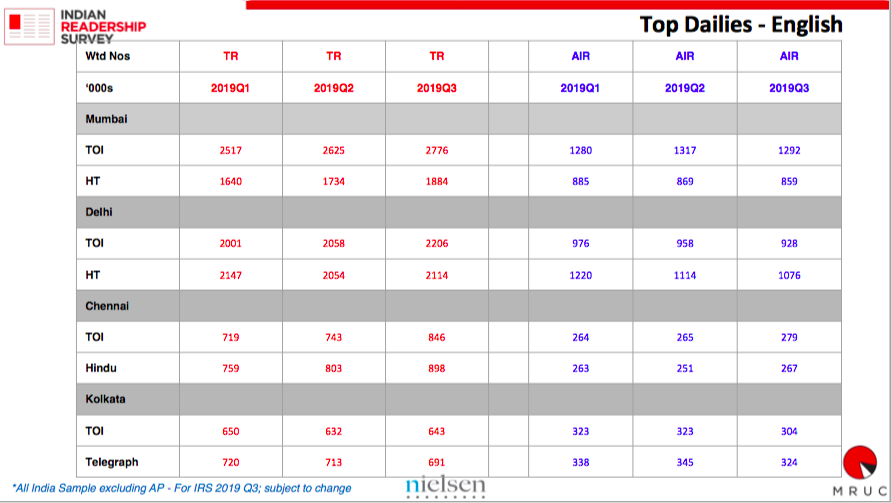 INDIAN READERSHIP SURVEY

Top Dailies - English

| Wtd Nos | TR | TR | TR | | AIR | AIR | AIR |
|---|---|---|---|---|---|---|---|
| '000s | 2019Q1 | 2019Q2 | 2019Q3 | | 2019Q1 | 2019Q2 | 2019Q3 |
| Mumbai | | | | | | | |
| TOI | 2517 | 2625 | 2776 | | 1280 | 1317 | 1292 |
| HT | 1640 | 1734 | 1884 | | 885 | 869 | 859 |
| Delhi | | | | | | | |
| TOI | 2001 | 2058 | 2206 | | 976 | 958 | 928 |
| HT | 2147 | 2054 | 2114 | | 1220 | 1114 | 1076 |
| Chennai | | | | | | | |
| TOI | 719 | 743 | 846 | | 264 | 265 | 279 |
| Hindu | 759 | 803 | 898 | | 263 | 251 | 267 |
| Kolkata | | | | | | | |
| TOI | 650 | 632 | 643 | | 323 | 323 | 304 |
| Telegraph | 720 | 713 | 691 | | 338 | 345 | 324 |

*All India Sample excluding AP - For IRS 2019 Q3; subject to change

nielsen

MRUC